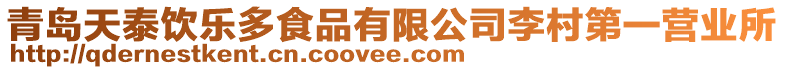 青岛天泰饮乐多食品有限公司李村第一营业所
http://qdernestkent.cn.coovee.com